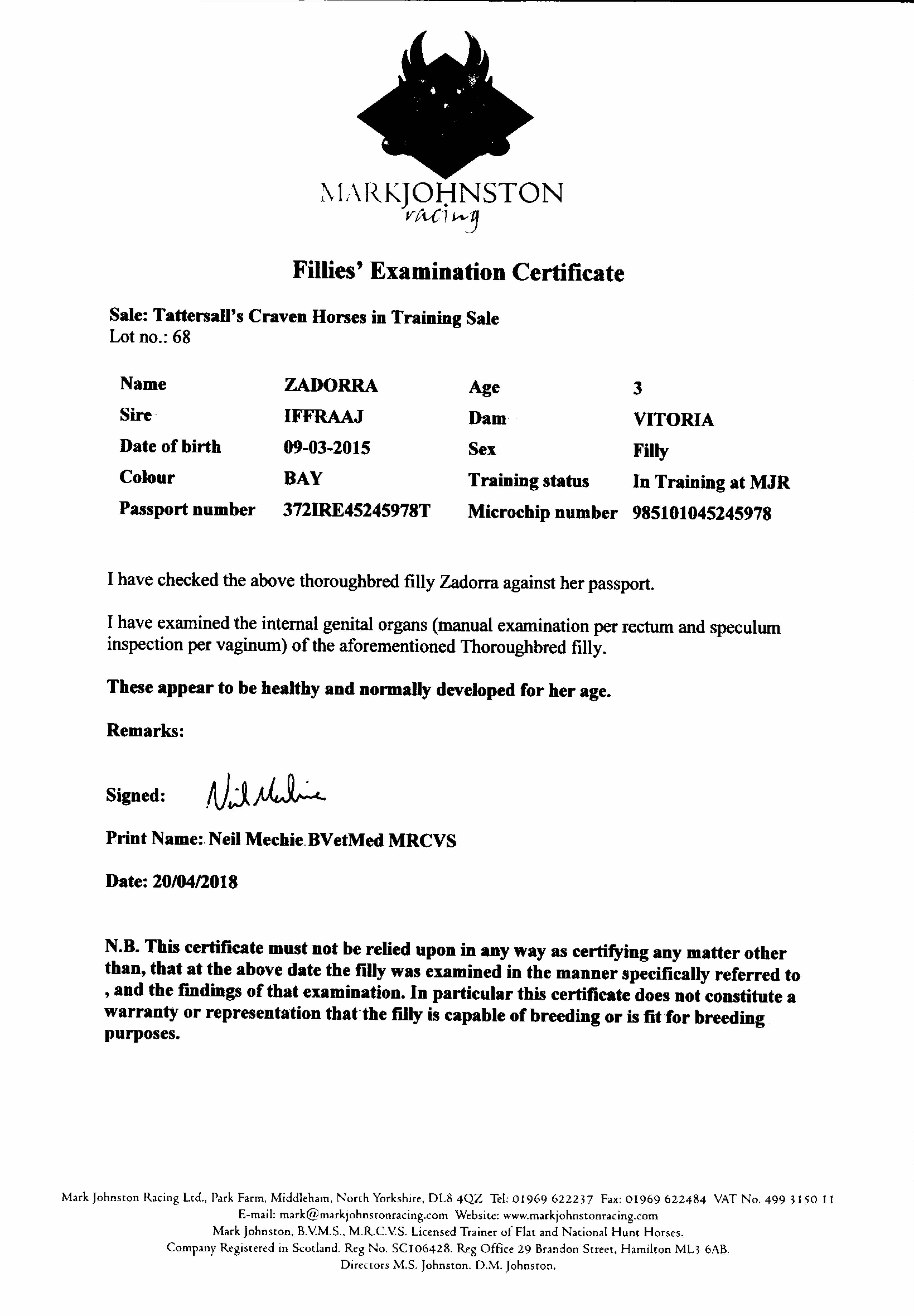 MARKJOHNSTON
racing

Fillies' Examination Certificate

Sale: Tattersall's Craven Horses in Training Sale
Lot no.: 68

| Name | ZADORRA | Age | 3 |
|---|---|---|---|
| Sire | IFFRAAJ | Dam | VITORIA |
| Date of birth | 09-03-2015 | Sex | Filly |
| Colour | BAY | Training status | In Training at MJR |
| Passport number | 372IRE45245978T | Microchip number | 985101045245978 |

I have checked the above thoroughbred filly Zadorra against her passport.

I have examined the internal genital organs (manual examination per rectum and speculum inspection per vaginum) of the aforementioned Thoroughbred filly.

These appear to be healthy and normally developed for her age.

Remarks:

Signed: Neil Mechie

Print Name: Neil Mechie BVetMed MRCVS

Date: 20/04/2018

N.B. This certificate must not be relied upon in any way as certifying any matter other than, that at the above date the filly was examined in the manner specifically referred to , and the findings of that examination. In particular this certificate does not constitute a warranty or representation that the filly is capable of breeding or is fit for breeding purposes.

Mark Johnston Racing Ltd., Park Farm, Middleham, North Yorkshire, DL8 4QZ Tel: 01969 622237 Fax: 01969 622484 VAT No. 499 3150 11
E-mail: mark@markjohnstonracing.com Website: www.markjohnstonracing.com
Mark Johnston, B.V.M.S., M.R.C.V.S. Licensed Trainer of Flat and National Hunt Horses.
Company Registered in Scotland. Reg No. SC106428. Reg Office 29 Brandon Street, Hamilton ML3 6AB.
Directors M.S. Johnston. D.M. Johnston.